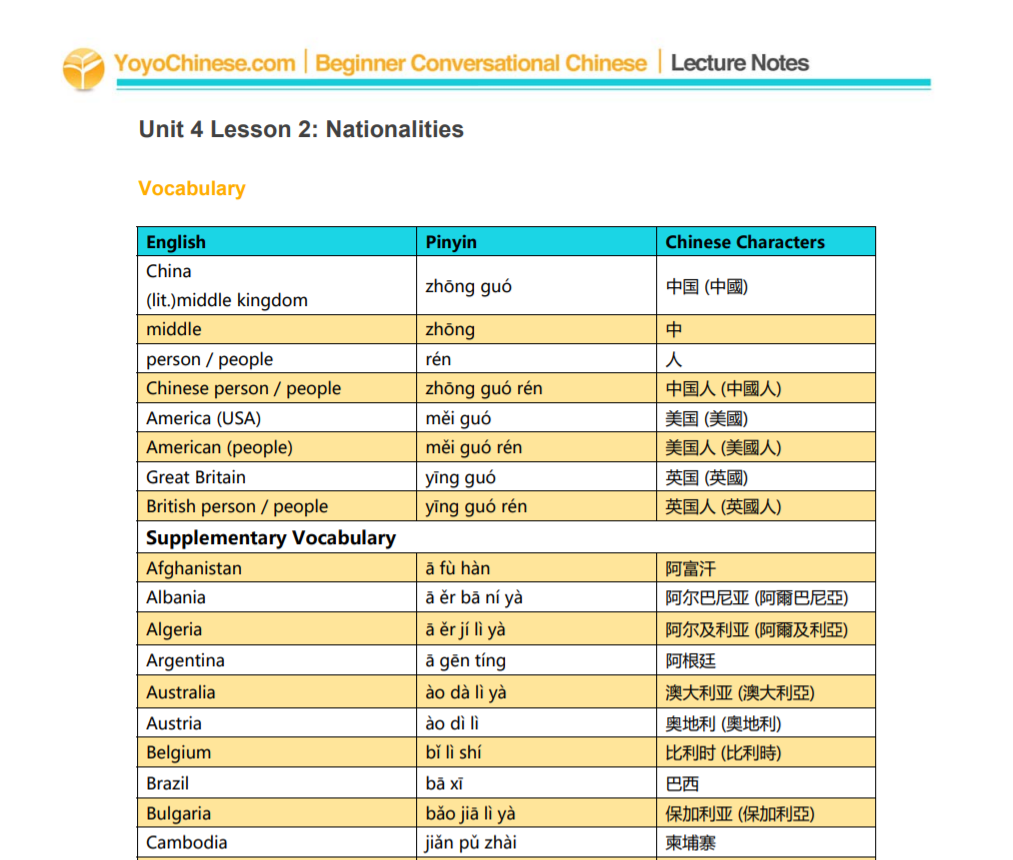 YoyoChinese.com | Beginner Conversational Chinese | Lecture Notes

Unit 4 Lesson 2: Nationalities

Vocabulary

| English | Pinyin | Chinese Characters |
|---|---|---|
| China (lit.)middle kingdom | zhōng guó | 中国 (中國) |
| middle | zhōng | 中 |
| person / people | rén | 人 |
| Chinese person / people | zhōng guó rén | 中国人 (中國人) |
| America (USA) | měi guó | 美国 (美國) |
| American (people) | měi guó rén | 美国人 (美國人) |
| Great Britain | yīng guó | 英国 (英國) |
| British person / people | yīng guó rén | 英国人 (英國人) |
| Supplementary Vocabulary | | |
| Afghanistan | ā fù hàn | 阿富汗 |
| Albania | ā ěr bā ní yà | 阿尔巴尼亚 (阿爾巴尼亞) |
| Algeria | ā ěr jí lì yà | 阿尔及利亚 (阿爾及利亞) |
| Argentina | ā gēn tíng | 阿根廷 |
| Australia | ào dà lì yà | 澳大利亚 (澳大利亞) |
| Austria | ào dì lì | 奥地利 (奧地利) |
| Belgium | bǐ lì shí | 比利时 (比利時) |
| Brazil | bā xī | 巴西 |
| Bulgaria | bǎo jiā lì yà | 保加利亚 (保加利亞) |
| Cambodia | jiǎn pǔ zhài | 柬埔寨 |